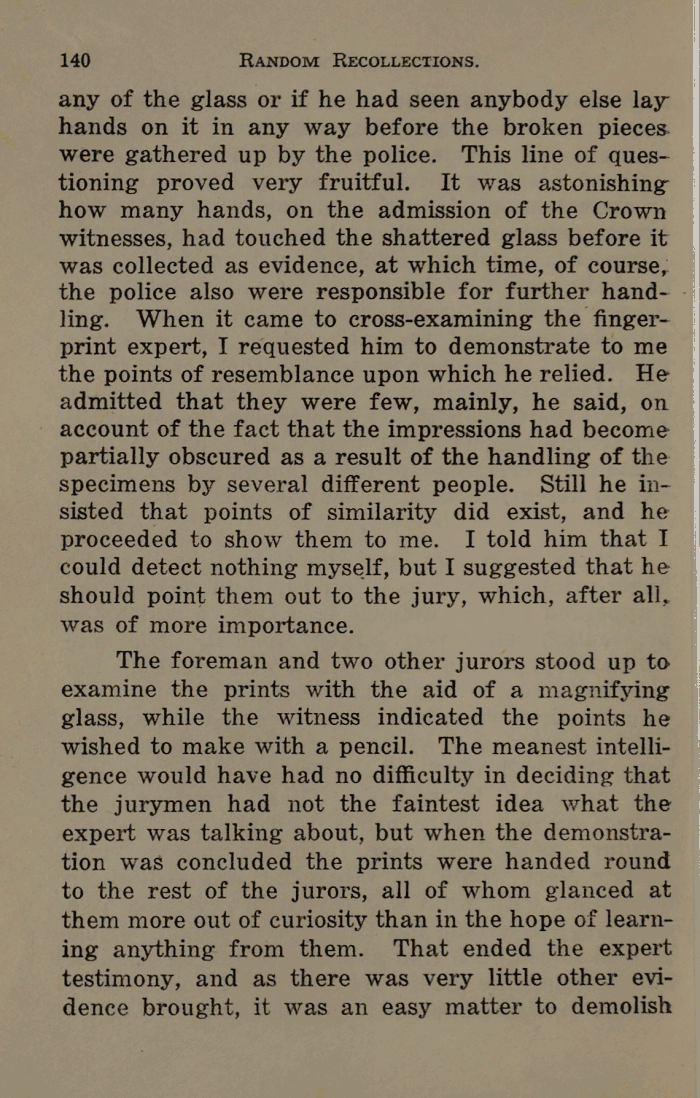 140 RANDOM RECOLLECTIONS.

any of the glass or if he had seen anybody else lay hands on it in any way before the broken pieces were gathered up by the police. This line of questioning proved very fruitful. It was astonishing how many hands, on the admission of the Crown witnesses, had touched the shattered glass before it was collected as evidence, at which time, of course, the police also were responsible for further handling. When it came to cross-examining the fingerprint expert, I requested him to demonstrate to me the points of resemblance upon which he relied. He admitted that they were few, mainly, he said, on account of the fact that the impressions had become partially obscured as a result of the handling of the specimens by several different people. Still he insisted that points of similarity did exist, and he proceeded to show them to me. I told him that I could detect nothing myself, but I suggested that he should point them out to the jury, which, after all, was of more importance.

The foreman and two other jurors stood up to examine the prints with the aid of a magnifying glass, while the witness indicated the points he wished to make with a pencil. The meanest intelligence would have had no difficulty in deciding that the jurymen had not the faintest idea what the expert was talking about, but when the demonstration was concluded the prints were handed round to the rest of the jurors, all of whom glanced at them more out of curiosity than in the hope of learning anything from them. That ended the expert testimony, and as there was very little other evidence brought, it was an easy matter to demolish